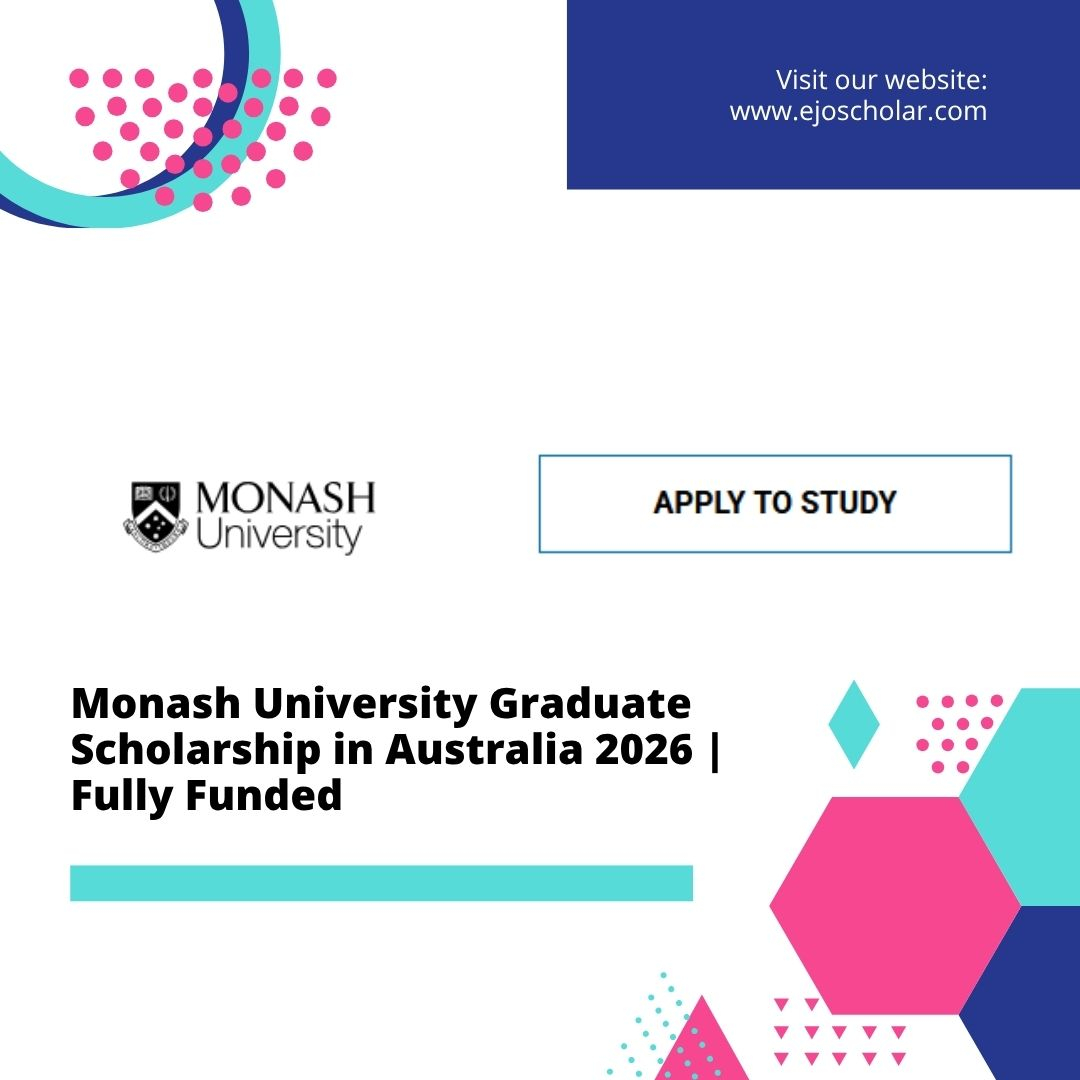 Visit our website:
www.ejoscholar.com

MONASH
University

APPLY TO STUDY

Monash University Graduate Scholarship in Australia 2026 | Fully Funded